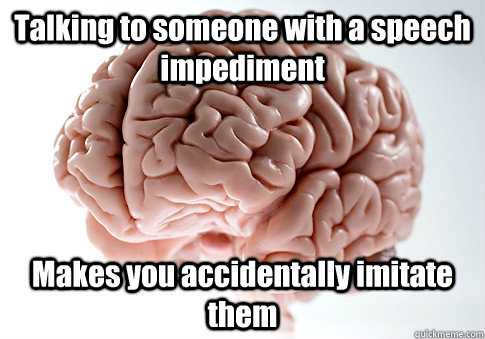 Talking to someone with a speech impediment

Makes you accidentally imitate them

quickmeme.com